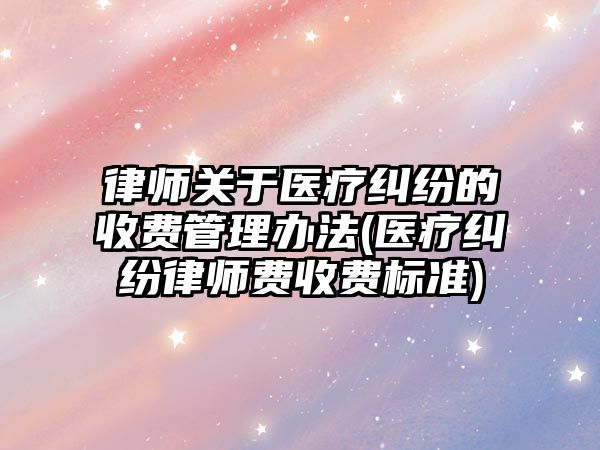 律师关于医疗纠纷的收费管理办法(医疗纠纷律师费收费标准)